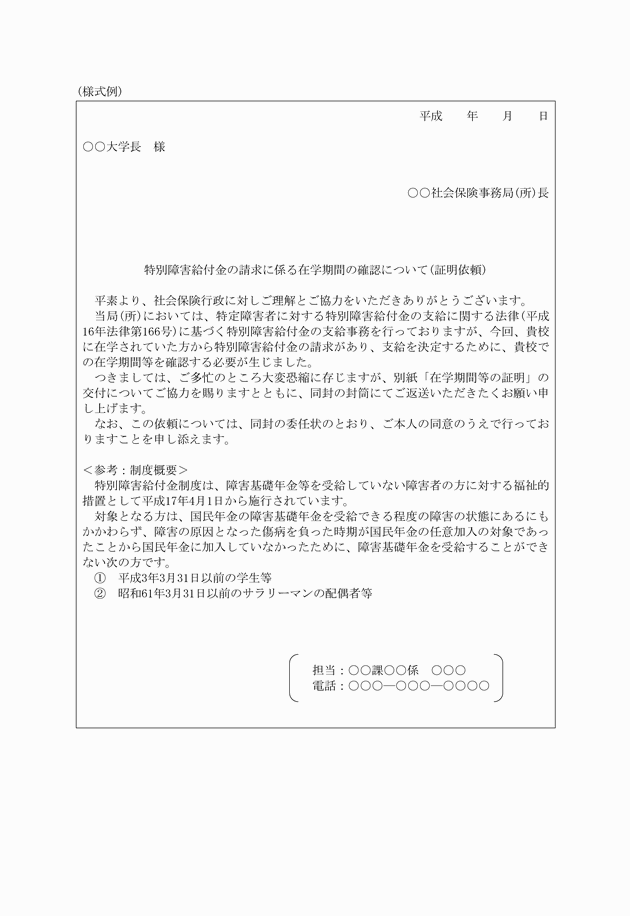 (様式例)

平成　年　月　日

○○大学長　様

○○社会保険事務局(所)長

特別障害給付金の請求に係る在学期間の確認について(証明依頼)

平素より、社会保険行政に対しご理解とご協力をいただきありがとうございます。
当局(所)においては、特定障害者に対する特別障害給付金の支給に関する法律(平成16年法律第166号)に基づく特別障害給付金の支給事務を行っておりますが、今回、貴校に在学されていた方から特別障害給付金の請求があり、支給を決定するために、貴校での在学期間等を確認する必要が生じました。
つきましては、ご多忙のところ大変恐縮に存じますが、別紙「在学期間等の証明」の交付についてご協力を賜りますとともに、同封の封筒にてご返送いただきたくお願い申し上げます。
なお、この依頼については、同封の委任状のとおり、ご本人の同意のうえで行っておりますことを申し添えます。

＜参考：制度概要＞
特別障害給付金制度は、障害基礎年金等を受給していない障害者の方に対する福祉的措置として平成17年4月1日から施行されています。
対象となる方は、国民年金の障害基礎年金を受給できる程度の障害の状態にあるにもかかわらず、障害の原因となった傷病を負った時期が国民年金の任意加入の対象であったことから国民年金に加入していなかったために、障害基礎年金を受給することができない次の方です。
①　平成3年3月31日以前の学生等
②　昭和61年3月31日以前のサラリーマンの配偶者等

担当：○○課○○係　○○○
電話：○○○—○○○—○○○○